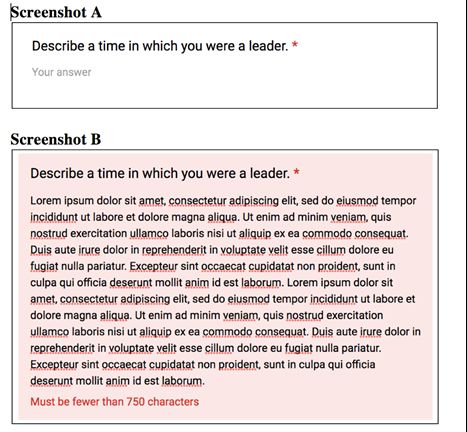 Screenshot A

Describe a time in which you were a leader. *

Your answer

Screenshot B

Describe a time in which you were a leader. *

Lorem ipsum dolor sit amet, consectetur adipiscing elit, sed do eiusmod tempor incididunt ut labore et dolore magna aliqua. Ut enim ad minim veniam, quis nostrud exercitation ullamco laboris nisi ut aliquip ex ea commodo consequat. Duis aute irure dolor in reprehenderit in voluptate velit esse cillum dolore eu fugiat nulla pariatur. Excepteur sint occaecat cupidatat non proident, sunt in culpa qui officia deserunt mollit anim id est laborum. Lorem ipsum dolor sit amet, consectetur adipiscing elit, sed do eiusmod tempor incididunt ut labore et dolore magna aliqua. Ut enim ad minim veniam, quis nostrud exercitation ullamco laboris nisi ut aliquip ex ea commodo consequat. Duis aute irure dolor in reprehenderit in voluptate velit esse cillum dolore eu fugiat nulla pariatur. Excepteur sint occaecat cupidatat non proident, sunt in culpa qui officia deserunt mollit anim id est laborum.

Must be fewer than 750 characters